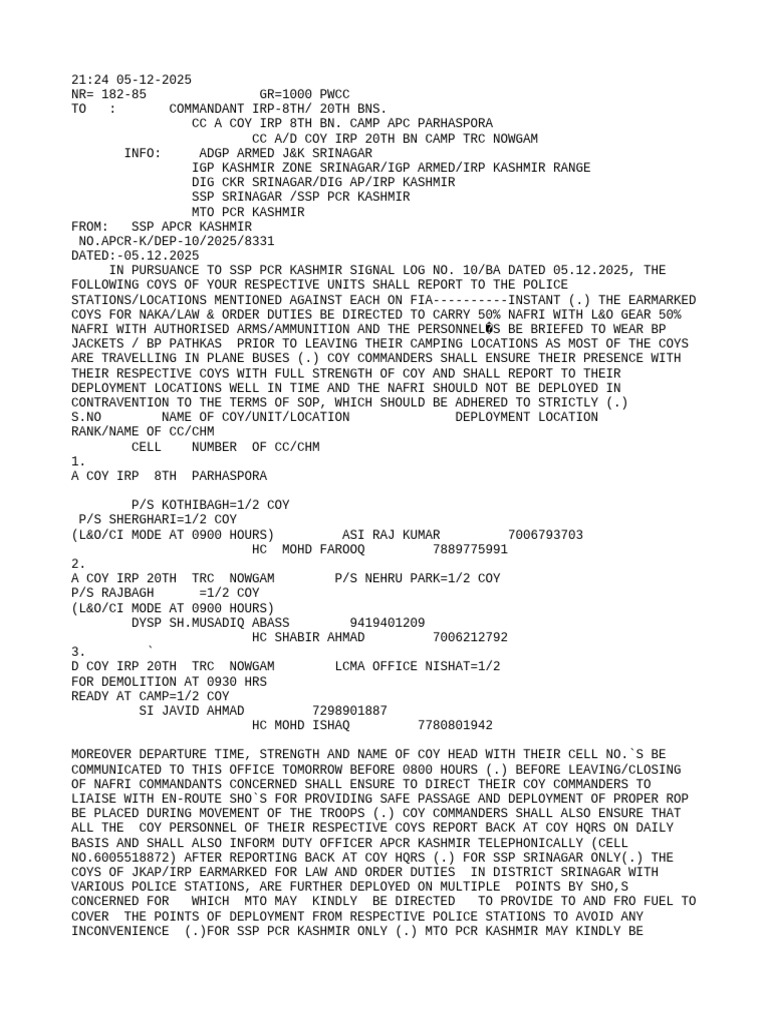 21:24 05-12-2025
NR= 182-85 GR=1000 PWCC
TO : COMMANDANT IRP-8TH/ 20TH BNS.
CC A COY IRP 8TH BN. CAMP APC PARHASPORA
CC A/D COY IRP 20TH BN CAMP TRC NOWGAM
INFO: ADGP ARMED J&K SRINAGAR
IGP KASHMIR ZONE SRINAGAR/IGP ARMED/IRP KASHMIR RANGE
DIG CKR SRINAGAR/DIG AP/IRP KASHMIR
SSP SRINAGAR /SSP PCR KASHMIR
MTO PCR KASHMIR
FROM: SSP APCR KASHMIR
NO.APCR-K/DEP-10/2025/8331
DATED:-05.12.2025

IN PURSUANCE TO SSP PCR KASHMIR SIGNAL LOG NO. 10/BA DATED 05.12.2025, THE FOLLOWING COYS OF YOUR RESPECTIVE UNITS SHALL REPORT TO THE POLICE STATIONS/LOCATIONS MENTIONED AGAINST EACH ON FIA----------INSTANT (.) THE EARMARKED COYS FOR NAKA/LAW & ORDER DUTIES BE DIRECTED TO CARRY 50% NAFRI WITH L&O GEAR 50% NAFRI WITH AUTHORISED ARMS/AMMUNITION AND THE PERSONNEL�S BE BRIEFED TO WEAR BP JACKETS / BP PATHKAS PRIOR TO LEAVING THEIR CAMPING LOCATIONS AS MOST OF THE COYS ARE TRAVELLING IN PLANE BUSES (.) COY COMMANDERS SHALL ENSURE THEIR PRESENCE WITH THEIR RESPECTIVE COYS WITH FULL STRENGTH OF COY AND SHALL REPORT TO THEIR DEPLOYMENT LOCATIONS WELL IN TIME AND THE NAFRI SHOULD NOT BE DEPLOYED IN CONTRAVENTION TO THE TERMS OF SOP, WHICH SHOULD BE ADHERED TO STRICTLY (.)
S.NO NAME OF COY/UNIT/LOCATION DEPLOYMENT LOCATION
RANK/NAME OF CC/CHM
CELL NUMBER OF CC/CHM
1.
A COY IRP 8TH PARHASPORA

P/S KOTHIBAGH=1/2 COY
P/S SHERGHARI=1/2 COY
(L&O/CI MODE AT 0900 HOURS) ASI RAJ KUMAR 7006793703
HC MOHD FAROOQ 7889775991
2.
A COY IRP 20TH TRC NOWGAM P/S NEHRU PARK=1/2 COY
P/S RAJBAGH =1/2 COY
(L&O/CI MODE AT 0900 HOURS)
DYSP SH.MUSADIQ ABASS 9419401209
HC SHABIR AHMAD 7006212792
3. `
D COY IRP 20TH TRC NOWGAM LCMA OFFICE NISHAT=1/2
FOR DEMOLITION AT 0930 HRS
READY AT CAMP=1/2 COY
SI JAVID AHMAD 7298901887
HC MOHD ISHAQ 7780801942

MOREOVER DEPARTURE TIME, STRENGTH AND NAME OF COY HEAD WITH THEIR CELL NO.`S BE COMMUNICATED TO THIS OFFICE TOMORROW BEFORE 0800 HOURS (.) BEFORE LEAVING/CLOSING OF NAFRI COMMANDANTS CONCERNED SHALL ENSURE TO DIRECT THEIR COY COMMANDERS TO LIAISE WITH EN-ROUTE SHO`S FOR PROVIDING SAFE PASSAGE AND DEPLOYMENT OF PROPER ROP BE PLACED DURING MOVEMENT OF THE TROOPS (.) COY COMMANDERS SHALL ALSO ENSURE THAT ALL THE COY PERSONNEL OF THEIR RESPECTIVE COYS REPORT BACK AT COY HQRS ON DAILY BASIS AND SHALL ALSO INFORM DUTY OFFICER APCR KASHMIR TELEPHONICALLY (CELL NO.6005518872) AFTER REPORTING BACK AT COY HQRS (.) FOR SSP SRINAGAR ONLY(.) THE COYS OF JKAP/IRP EARMARKED FOR LAW AND ORDER DUTIES IN DISTRICT SRINAGAR WITH VARIOUS POLICE STATIONS, ARE FURTHER DEPLOYED ON MULTIPLE POINTS BY SHO,S CONCERNED FOR WHICH MTO MAY KINDLY BE DIRECTED TO PROVIDE TO AND FRO FUEL TO COVER THE POINTS OF DEPLOYMENT FROM RESPECTIVE POLICE STATIONS TO AVOID ANY INCONVENIENCE (.)FOR SSP PCR KASHMIR ONLY (.) MTO PCR KASHMIR MAY KINDLY BE